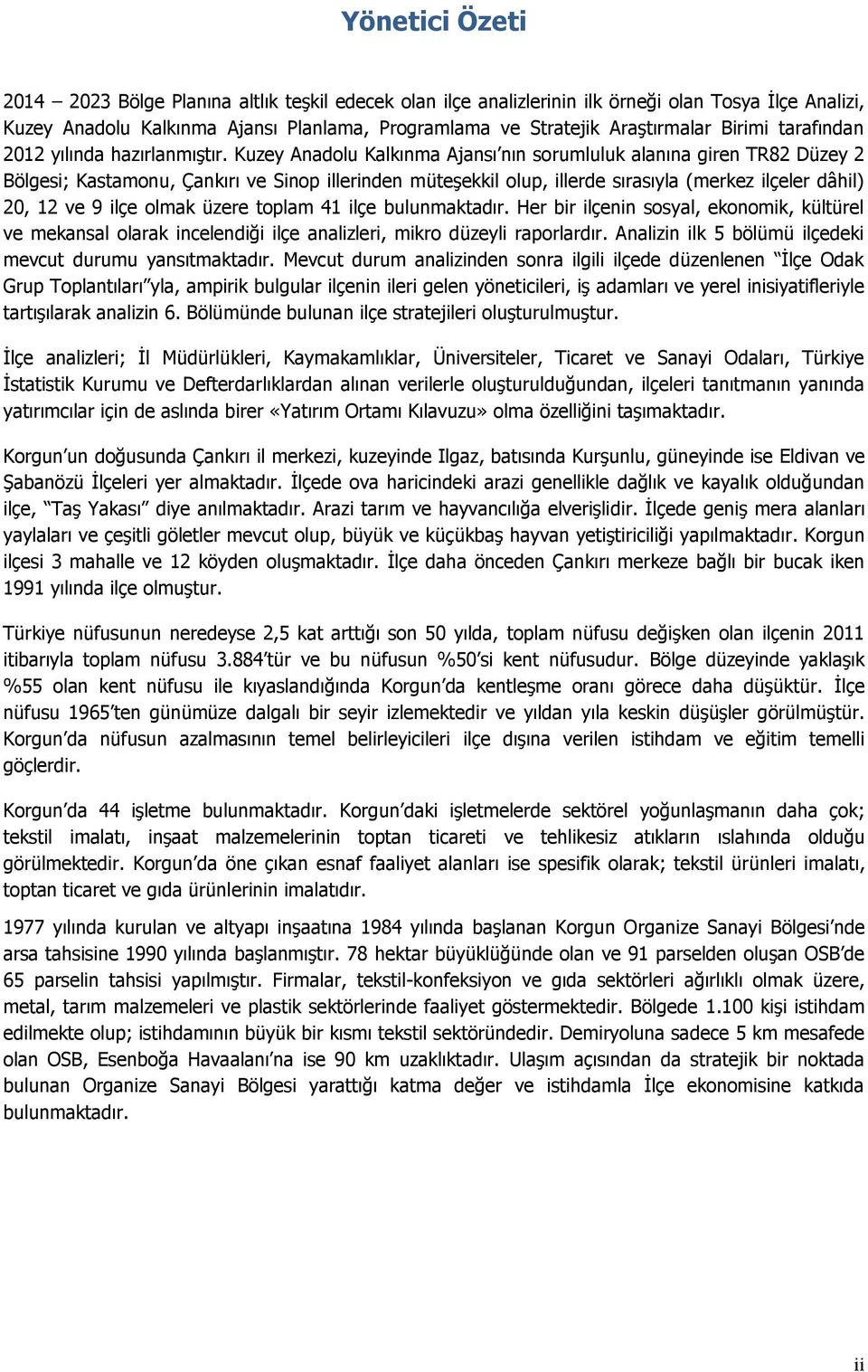 Yönetici Özeti

2014 – 2023 Bölge Planına altlık teşkil edecek olan ilçe analizlerinin ilk örneği olan Tosya İlçe Analizi, Kuzey Anadolu Kalkınma Ajansı Planlama, Programlama ve Stratejik Araştırmalar Birimi tarafından 2012 yılında hazırlanmıştır. Kuzey Anadolu Kalkınma Ajansı'nın sorumluluk alanına giren TR82 Düzey 2 Bölgesi; Kastamonu, Çankırı ve Sinop illerinden müteşekkil olup, illerde sırasıyla (merkez ilçeler dâhil) 20, 12 ve 9 ilçe olmak üzere toplam 41 ilçe bulunmaktadır. Her bir ilçenin sosyal, ekonomik, kültürel ve mekansal olarak incelendiği ilçe analizleri, mikro düzeyli raporlardır. Analizin ilk 5 bölümü ilçedeki mevcut durumu yansıtmaktadır. Mevcut durum analizinden sonra ilgili ilçede düzenlenen "İlçe Odak Grup Toplantıları"yla, ampirik bulgular ilçenin ileri gelen yöneticileri, iş adamları ve yerel inisiyatifleriyle tartışılarak analizin 6. Bölümünde bulunan ilçe stratejileri oluşturulmuştur.

İlçe analizleri; İl Müdürlükleri, Kaymakamlıklar, Üniversiteler, Ticaret ve Sanayi Odaları, Türkiye İstatistik Kurumu ve Defterdarlıklardan alınan verilerle oluşturulduğundan, ilçeleri tanıtmanın yanında yatırımcılar için de aslında birer «Yatırım Ortamı Kılavuzu» olma özelliğini taşımaktadır.

Korgun'un doğusunda Çankırı il merkezi, kuzeyinde Ilgaz, batısında Kurşunlu, güneyinde ise Eldivan ve Şabanözü İlçeleri yer almaktadır. İlçede ova haricindeki arazi genellikle dağlık ve kayalık olduğundan ilçe, "Taş Yakası" diye anılmaktadır. Arazi tarım ve hayvancılığa elverişlidir. İlçede geniş mera alanları yaylaları ve çeşitli göletler mevcut olup, büyük ve küçükbaş hayvan yetiştiriciliği yapılmaktadır. Korgun ilçesi 3 mahalle ve 12 köyden oluşmaktadır. İlçe daha önceden Çankırı merkeze bağlı bir bucak iken 1991 yılında ilçe olmuştur.

Türkiye nüfusunun neredeyse 2,5 kat arttığı son 50 yılda, toplam nüfusu değişken olan ilçenin 2011 itibarıyla toplam nüfusu 3.884'tür ve bu nüfusun %50'si kent nüfusudur. Bölge düzeyinde yaklaşık %55 olan kent nüfusu ile kıyaslandığında Korgun'da kentleşme oranı görece daha düşüktür. İlçe nüfusu 1965'ten günümüze dalgalı bir seyir izlemektedir ve yıldan yıla keskin düşüşler görülmüştür. Korgun'da nüfusun azalmasının temel belirleyicileri ilçe dışına verilen istihdam ve eğitim temelli göçlerdir.

Korgun'da 44 işletme bulunmaktadır. Korgun'daki işletmelerde sektörel yoğunlaşmanın daha çok; tekstil imalatı, inşaat malzemelerinin toptan ticareti ve tehlikesiz atıkların ıslahında olduğu görülmektedir. Korgun'da öne çıkan esnaf faaliyet alanları ise spesifik olarak; tekstil ürünleri imalatı, toptan ticaret ve gıda ürünlerinin imalatıdır.

1977 yılında kurulan ve altyapı inşaatına 1984 yılında başlanan Korgun Organize Sanayi Bölgesi'nde arsa tahsisine 1990 yılında başlanmıştır. 78 hektar büyüklüğünde olan ve 91 parselden oluşan OSB'de 65 parselin tahsisi yapılmıştır. Firmalar, tekstil-konfeksiyon ve gıda sektörleri ağırlıklı olmak üzere, metal, tarım malzemeleri ve plastik sektörlerinde faaliyet göstermektedir. Bölgede 1.100 kişi istihdam edilmekte olup; istihdamının büyük bir kısmı tekstil sektöründedir. Demiryoluna sadece 5 km mesafede olan OSB, Esenboğa Havaalanı'na ise 90 km uzaklıktadır. Ulaşım açısından da stratejik bir noktada bulunan Organize Sanayi Bölgesi yarattığı katma değer ve istihdamla İlçe ekonomisine katkıda bulunmaktadır.

ii